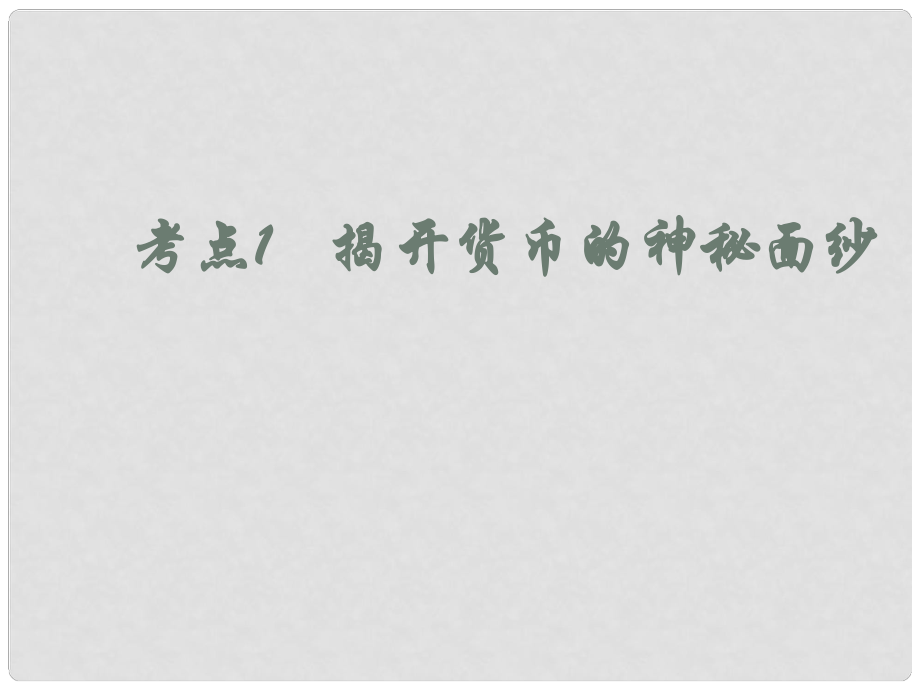 考点1　揭开货币的神秘面纱